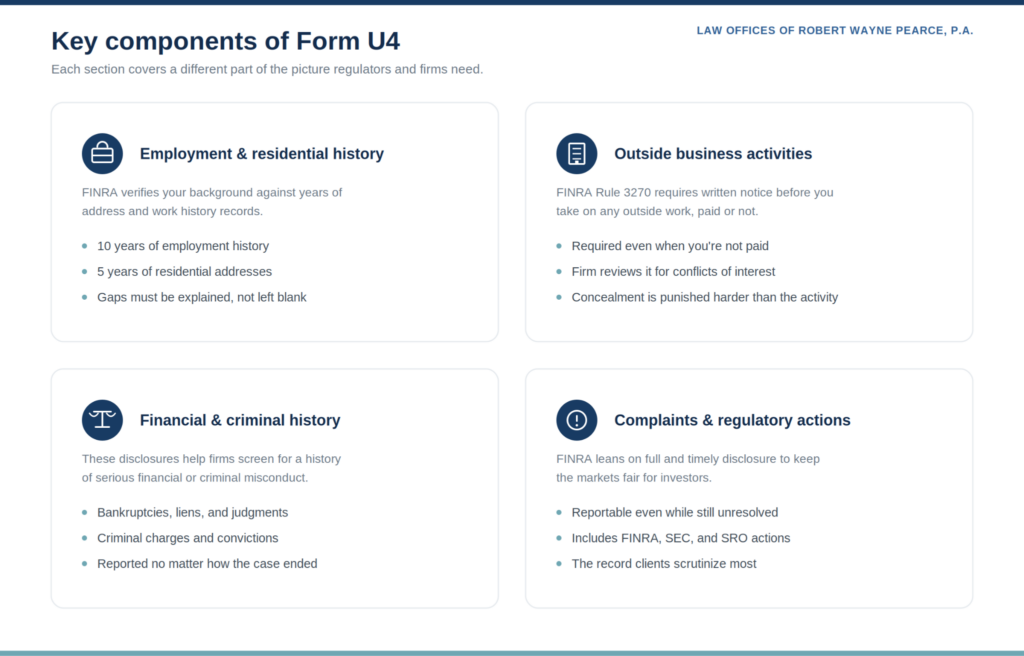 Key components of Form U4

LAW OFFICES OF ROBERT WAYNE PEARCE, P.A.

Each section covers a different part of the picture regulators and firms need.

Employment & residential history

FINRA verifies your background against years of address and work history records.

- 10 years of employment history
- 5 years of residential addresses
- Gaps must be explained, not left blank

Outside business activities

FINRA Rule 3270 requires written notice before you take on any outside work, paid or not.

- Required even when you're not paid
- Firm reviews it for conflicts of interest
- Concealment is punished harder than the activity

Financial & criminal history

These disclosures help firms screen for a history of serious financial or criminal misconduct.

- Bankruptcies, liens, and judgments
- Criminal charges and convictions
- Reported no matter how the case ended

Complaints & regulatory actions

FINRA leans on full and timely disclosure to keep the markets fair for investors.

- Reportable even while still unresolved
- Includes FINRA, SEC, and SRO actions
- The record clients scrutinize most